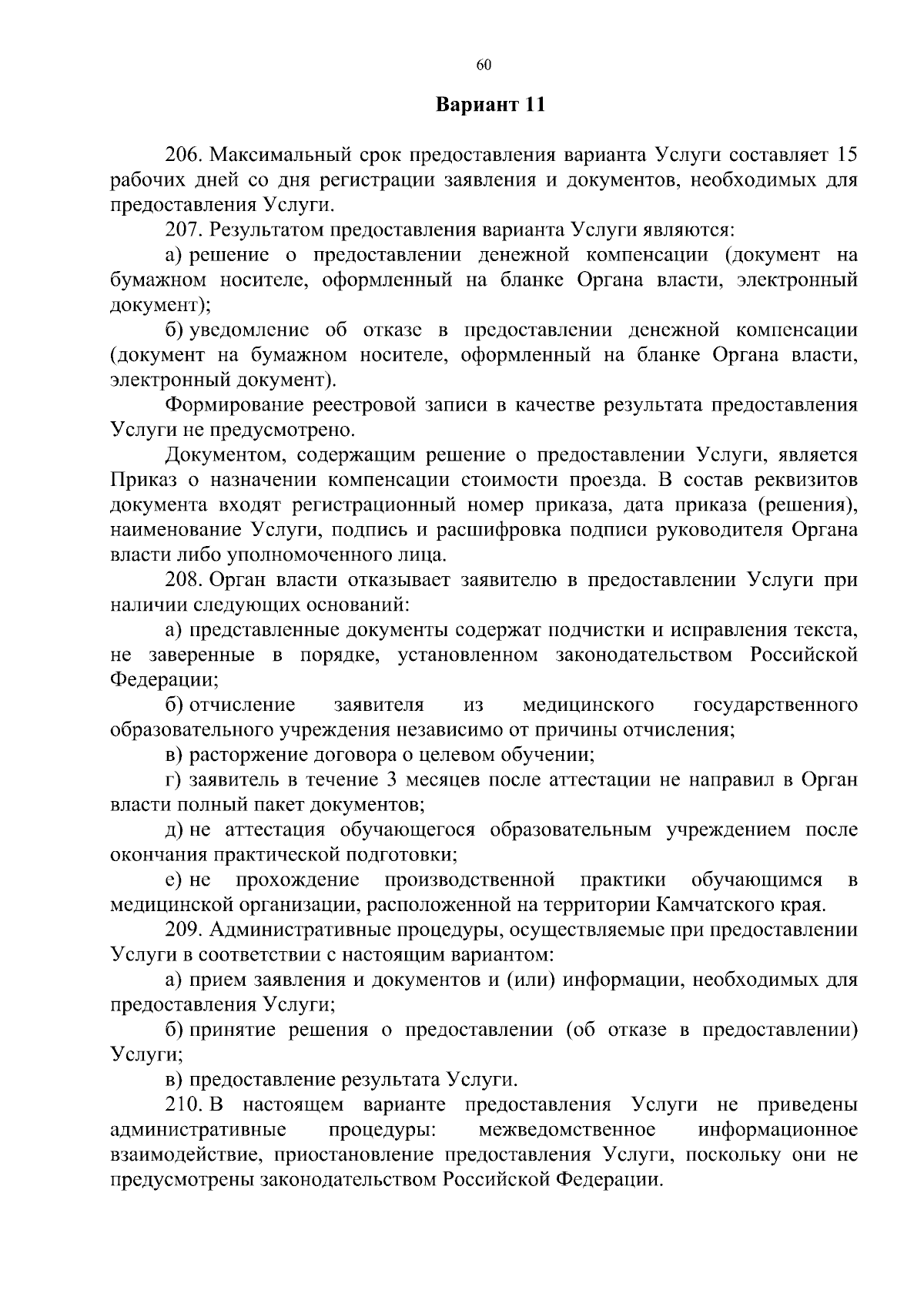 60

Вариант 11

206. Максимальный срок предоставления варианта Услуги составляет 15 рабочих дней со дня регистрации заявления и документов, необходимых для предоставления Услуги.

207. Результатом предоставления варианта Услуги являются:

а) решение о предоставлении денежной компенсации (документ на бумажном носителе, оформленный на бланке Органа власти, электронный документ);

б) уведомление об отказе в предоставлении денежной компенсации (документ на бумажном носителе, оформленный на бланке Органа власти, электронный документ).

Формирование реестровой записи в качестве результата предоставления Услуги не предусмотрено.

Документом, содержащим решение о предоставлении Услуги, является Приказ о назначении компенсации стоимости проезда. В состав реквизитов документа входят регистрационный номер приказа, дата приказа (решения), наименование Услуги, подпись и расшифровка подписи руководителя Органа власти либо уполномоченного лица.

208. Орган власти отказывает заявителю в предоставлении Услуги при наличии следующих оснований:

а) представленные документы содержат подчистки и исправления текста, не заверенные в порядке, установленном законодательством Российской Федерации;

б) отчисление заявителя из медицинского государственного образовательного учреждения независимо от причины отчисления;

в) расторжение договора о целевом обучении;

г) заявитель в течение 3 месяцев после аттестации не направил в Орган власти полный пакет документов;

д) не аттестация обучающегося образовательным учреждением после окончания практической подготовки;

е) не прохождение производственной практики обучающимся в медицинской организации, расположенной на территории Камчатского края.

209. Административные процедуры, осуществляемые при предоставлении Услуги в соответствии с настоящим вариантом:

а) прием заявления и документов и (или) информации, необходимых для предоставления Услуги;

б) принятие решения о предоставлении (об отказе в предоставлении) Услуги;

в) предоставление результата Услуги.

210. В настоящем варианте предоставления Услуги не приведены административные процедуры: межведомственное информационное взаимодействие, приостановление предоставления Услуги, поскольку они не предусмотрены законодательством Российской Федерации.